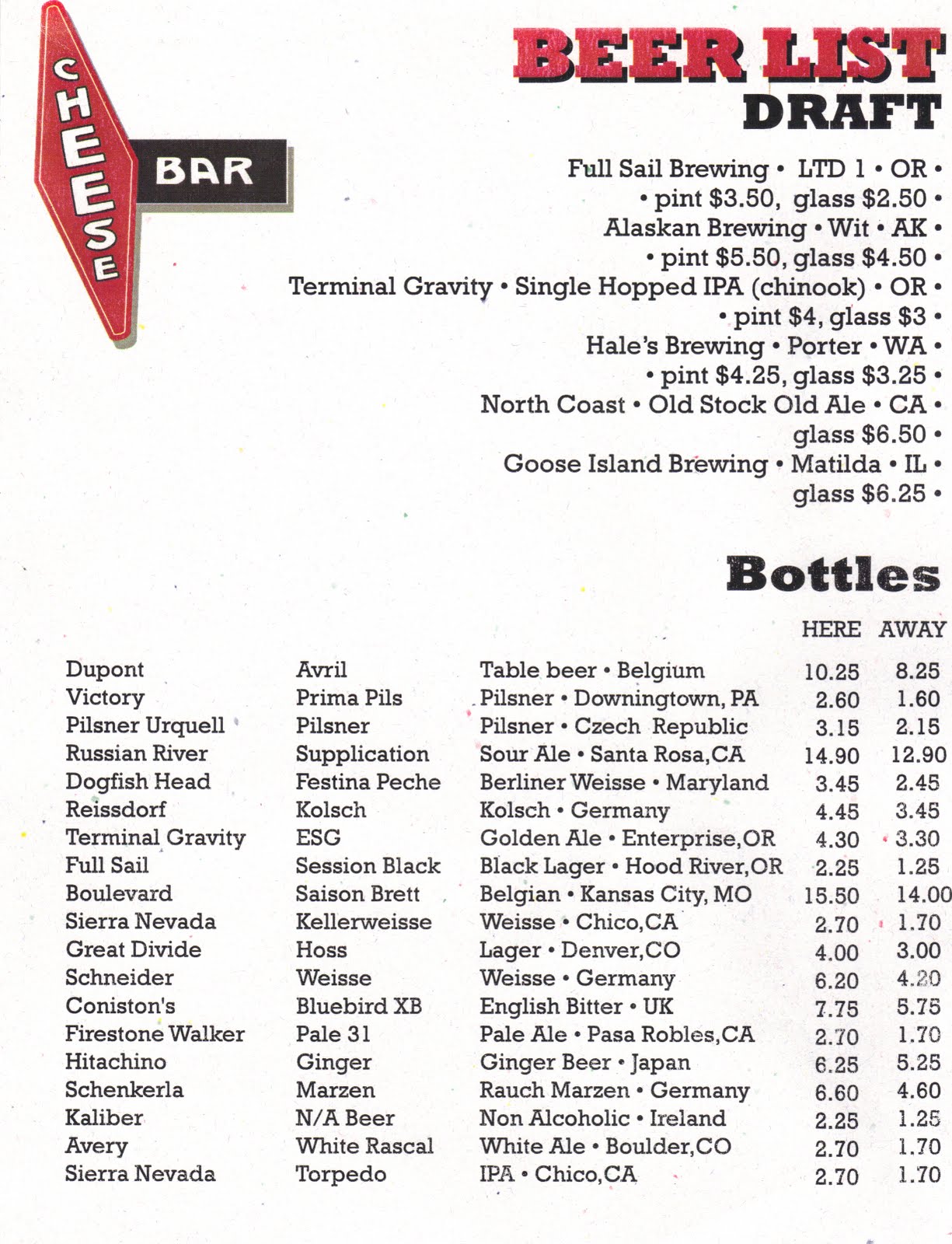 CHEESE BAR

BEER LIST
DRAFT

Full Sail Brewing • LTD 1 • OR •
• pint $3.50, glass $2.50 •
Alaskan Brewing • Wit • AK •
• pint $5.50, glass $4.50 •
Terminal Gravity • Single Hopped IPA (chinook) • OR •
• pint $4, glass $3 •
Hale's Brewing • Porter • WA •
• pint $4.25, glass $3.25 •
North Coast • Old Stock Old Ale • CA •
glass $6.50 •
Goose Island Brewing • Matilda • IL •
glass $6.25 •

Bottles

| | | | HERE | AWAY |
|---|---|---|---|---|
| Dupont | Avril | Table beer • Belgium | 10.25 | 8.25 |
| Victory | Prima Pils | Pilsner • Downingtown, PA | 2.60 | 1.60 |
| Pilsner Urquell | Pilsner | Pilsner • Czech Republic | 3.15 | 2.15 |
| Russian River | Supplication | Sour Ale • Santa Rosa,CA | 14.90 | 12.90 |
| Dogfish Head | Festina Peche | Berliner Weisse • Maryland | 3.45 | 2.45 |
| Reissdorf | Kolsch | Kolsch • Germany | 4.45 | 3.45 |
| Terminal Gravity | ESG | Golden Ale • Enterprise,OR | 4.30 | 3.30 |
| Full Sail | Session Black | Black Lager • Hood River,OR | 2.25 | 1.25 |
| Boulevard | Saison Brett | Belgian • Kansas City, MO | 15.50 | 14.00 |
| Sierra Nevada | Kellerweisse | Weisse • Chico,CA | 2.70 | 1.70 |
| Great Divide | Hoss | Lager • Denver,CO | 4.00 | 3.00 |
| Schneider | Weisse | Weisse • Germany | 6.20 | 4.20 |
| Coniston's | Bluebird XB | English Bitter • UK | 7.75 | 5.75 |
| Firestone Walker | Pale 31 | Pale Ale • Pasa Robles,CA | 2.70 | 1.70 |
| Hitachino | Ginger | Ginger Beer • Japan | 6.25 | 5.25 |
| Schenkerla | Marzen | Rauch Marzen • Germany | 6.60 | 4.60 |
| Kaliber | N/A Beer | Non Alcoholic • Ireland | 2.25 | 1.25 |
| Avery | White Rascal | White Ale • Boulder,CO | 2.70 | 1.70 |
| Sierra Nevada | Torpedo | IPA • Chico,CA | 2.70 | 1.70 |